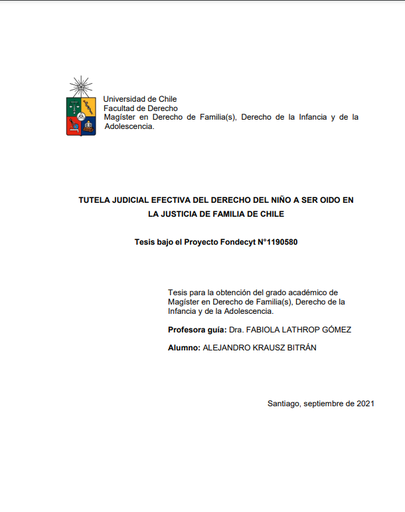 Universidad de Chile
Facultad de Derecho
Magíster en Derecho de Familia(s), Derecho de la Infancia y de la Adolescencia.

TUTELA JUDICIAL EFECTIVA DEL DERECHO DEL NIÑO A SER OIDO EN LA JUSTICIA DE FAMILIA DE CHILE

Tesis bajo el Proyecto Fondecyt N°1190580

Tesis para la obtención del grado académico de Magíster en Derecho de Familia(s), Derecho de la Infancia y de la Adolescencia.

Profesora guía: Dra. FABIOLA LATHROP GÓMEZ

Alumno: ALEJANDRO KRAUSZ BITRÁN

Santiago, septiembre de 2021